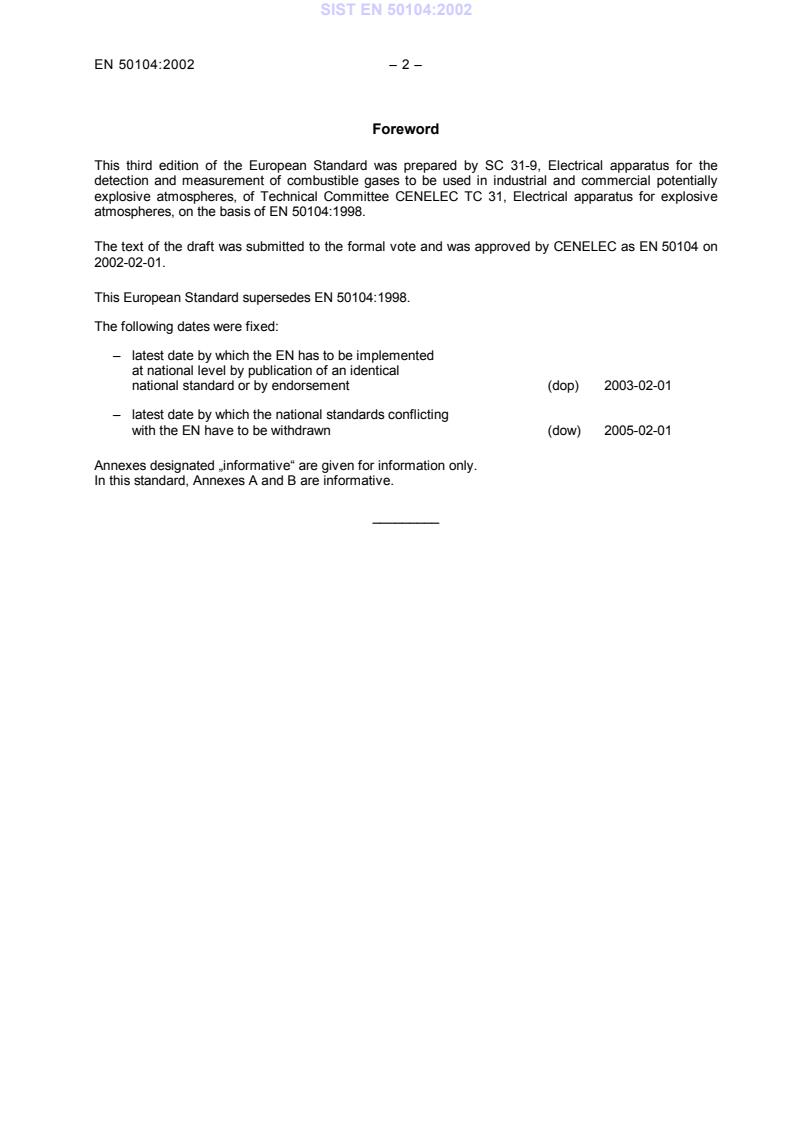 SIST EN 50104:2002

EN 50104:2002 – 2 –

Foreword

This third edition of the European Standard was prepared by SC 31-9, Electrical apparatus for the detection and measurement of combustible gases to be used in industrial and commercial potentially explosive atmospheres, of Technical Committee CENELEC TC 31, Electrical apparatus for explosive atmospheres, on the basis of EN 50104:1998.

The text of the draft was submitted to the formal vote and was approved by CENELEC as EN 50104 on 2002-02-01.

This European Standard supersedes EN 50104:1998.

The following dates were fixed:

– latest date by which the EN has to be implemented at national level by publication of an identical national standard or by endorsement (dop) 2003-02-01

– latest date by which the national standards conflicting with the EN have to be withdrawn (dow) 2005-02-01

Annexes designated „informative“ are given for information only.
In this standard, Annexes A and B are informative.